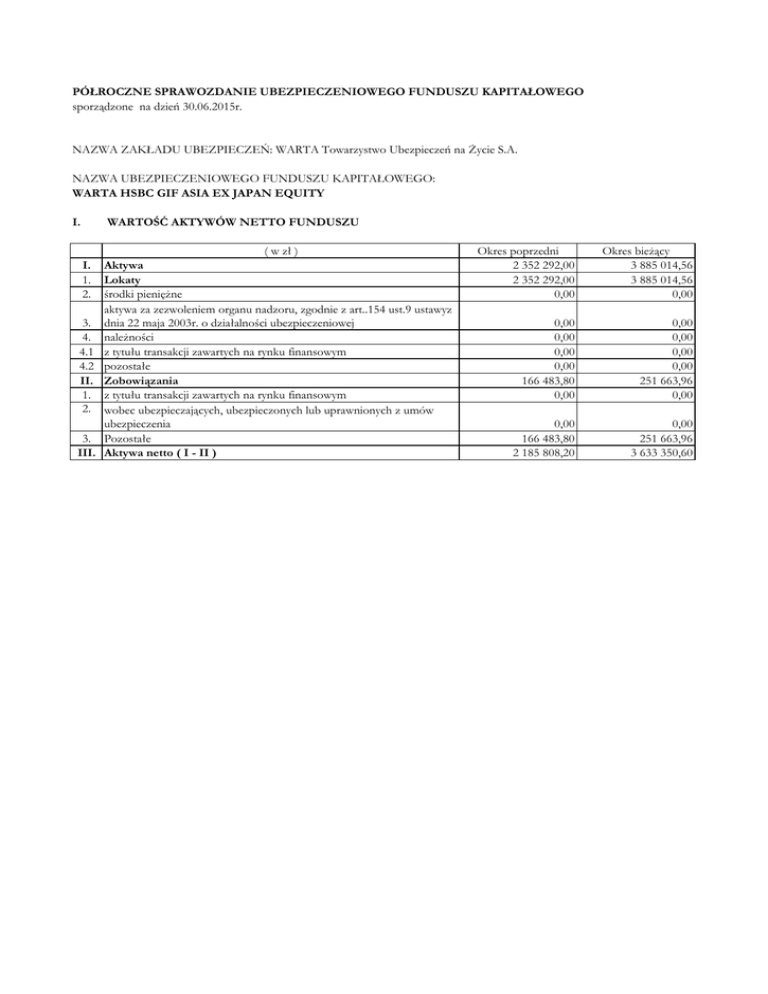 PÓŁROCZNE SPRAWOZDANIE UBEZPIECZENIOWEGO FUNDUSZU KAPITAŁOWEGO
sporządzone na dzień 30.06.2015r.

NAZWA ZAKŁADU UBEZPIECZEŃ: WARTA Towarzystwo Ubezpieczeń na Życie S.A.

NAZWA UBEZPIECZENIOWEGO FUNDUSZU KAPITAŁOWEGO:
WARTA HSBC GIF ASIA EX JAPAN EQUITY

I. WARTOŚĆ AKTYWÓW NETTO FUNDUSZU

| | ( w zł ) | Okres poprzedni | Okres bieżący |
|---|---|---|---|
| I. | Aktywa | 2 352 292,00 | 3 885 014,56 |
| 1. | Lokaty | 2 352 292,00 | 3 885 014,56 |
| 2. | środki pieniężne | 0,00 | 0,00 |
| 3. | aktywa za zezwoleniem organu nadzoru, zgodnie z art..154 ust.9 ustawyz dnia 22 maja 2003r. o działalności ubezpieczeniowej | 0,00 | 0,00 |
| 4. | należności | 0,00 | 0,00 |
| 4.1 | z tytułu transakcji zawartych na rynku finansowym | 0,00 | 0,00 |
| 4.2 | pozostałe | 0,00 | 0,00 |
| II. | Zobowiązania | 166 483,80 | 251 663,96 |
| 1. | z tytułu transakcji zawartych na rynku finansowym | 0,00 | 0,00 |
| 2. | wobec ubezpieczających, ubezpieczonych lub uprawnionych z umów ubezpieczenia | 0,00 | 0,00 |
| 3. | Pozostałe | 166 483,80 | 251 663,96 |
| III. | Aktywa netto ( I - II ) | 2 185 808,20 | 3 633 350,60 |